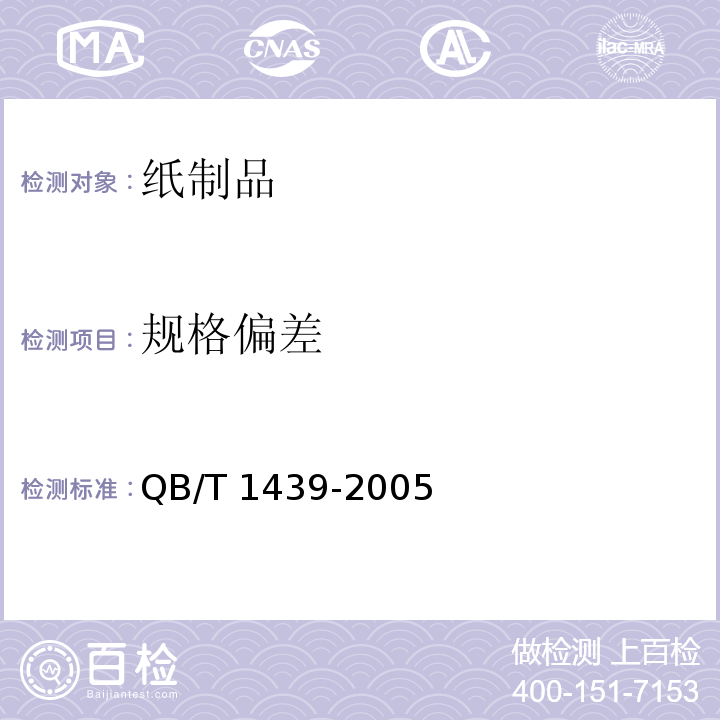 MA CNAS AL ilac-MRA

检测对象：纸制品

检测项目：规格偏差

检测标准：QB/T 1439-2005

百检
Baijiantest.com

做检测 上百检
400-151-7153